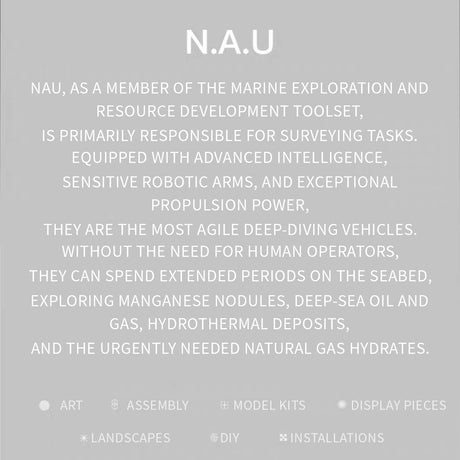 N.A.U

NAU, AS A MEMBER OF THE MARINE EXPLORATION AND RESOURCE DEVELOPMENT TOOLSET,
IS PRIMARILY RESPONSIBLE FOR SURVEYING TASKS.
EQUIPPED WITH ADVANCED INTELLIGENCE,
SENSITIVE ROBOTIC ARMS, AND EXCEPTIONAL PROPULSION POWER,
THEY ARE THE MOST AGILE DEEP-DIVING VEHICLES.
WITHOUT THE NEED FOR HUMAN OPERATORS,
THEY CAN SPEND EXTENDED PERIODS ON THE SEABED,
EXPLORING MANGANESE NODULES, DEEP-SEA OIL AND GAS, HYDROTHERMAL DEPOSITS,
AND THE URGENTLY NEEDED NATURAL GAS HYDRATES.

ART ASSEMBLY MODEL KITS DISPLAY PIECES

LANDSCAPES DIY INSTALLATIONS